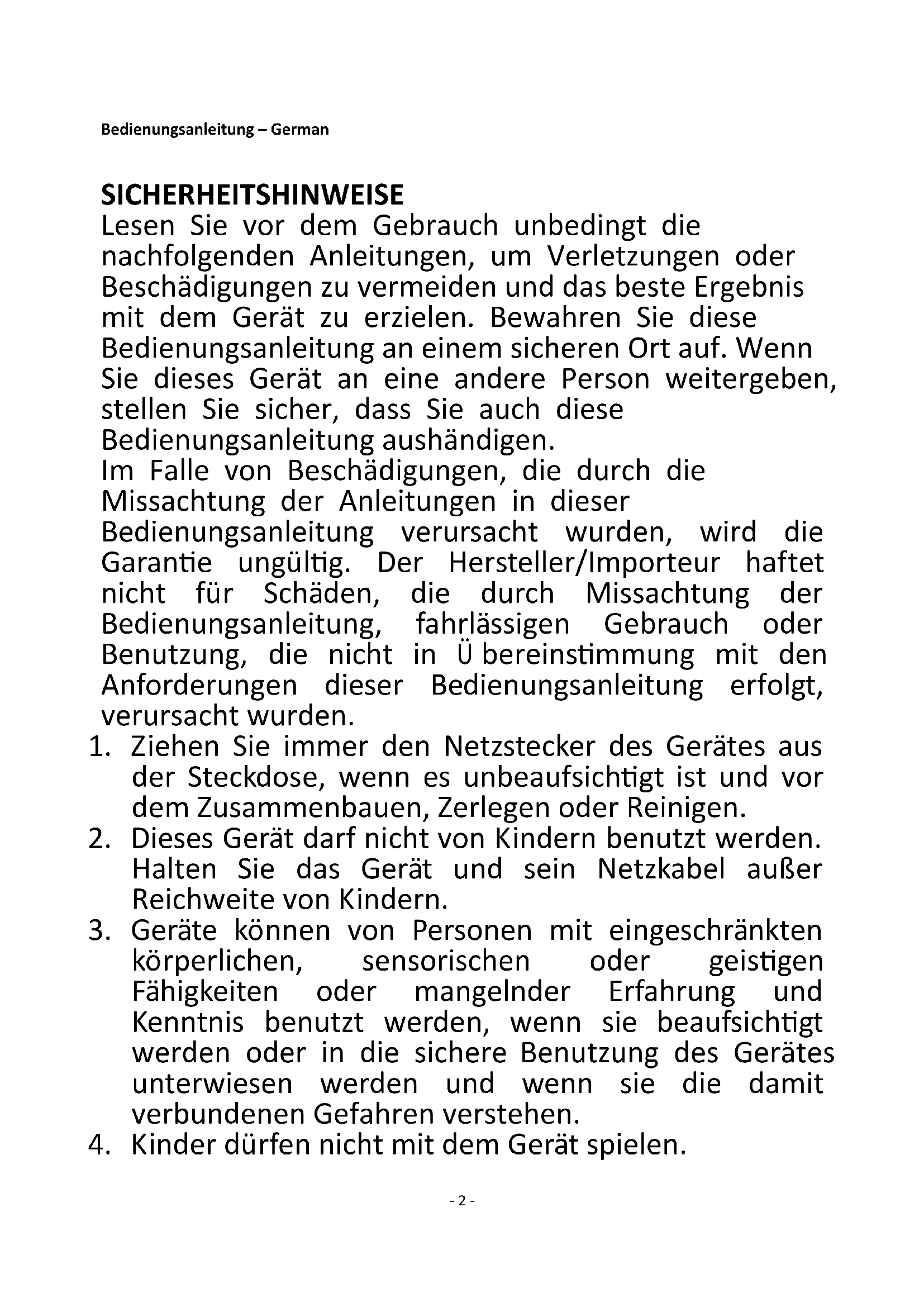 Bedienungsanleitung – German

SICHERHEITSHINWEISE
Lesen Sie vor dem Gebrauch unbedingt die nachfolgenden Anleitungen, um Verletzungen oder Beschädigungen zu vermeiden und das beste Ergebnis mit dem Gerät zu erzielen. Bewahren Sie diese Bedienungsanleitung an einem sicheren Ort auf. Wenn Sie dieses Gerät an eine andere Person weitergeben, stellen Sie sicher, dass Sie auch diese Bedienungsanleitung aushändigen.
Im Falle von Beschädigungen, die durch die Missachtung der Anleitungen in dieser Bedienungsanleitung verursacht wurden, wird die Garantie ungültig. Der Hersteller/Importeur haftet nicht für Schäden, die durch Missachtung der Bedienungsanleitung, fahrlässigen Gebrauch oder Benutzung, die nicht in Ü bereinstimmung mit den Anforderungen dieser Bedienungsanleitung erfolgt, verursacht wurden.
1. Ziehen Sie immer den Netzstecker des Gerätes aus der Steckdose, wenn es unbeaufsichtigt ist und vor dem Zusammenbauen, Zerlegen oder Reinigen.
2. Dieses Gerät darf nicht von Kindern benutzt werden. Halten Sie das Gerät und sein Netzkabel außer Reichweite von Kindern.
3. Geräte können von Personen mit eingeschränkten körperlichen, sensorischen oder geistigen Fähigkeiten oder mangelnder Erfahrung und Kenntnis benutzt werden, wenn sie beaufsichtigt werden oder in die sichere Benutzung des Gerätes unterwiesen werden und wenn sie die damit verbundenen Gefahren verstehen.
4. Kinder dürfen nicht mit dem Gerät spielen.

- 2 -